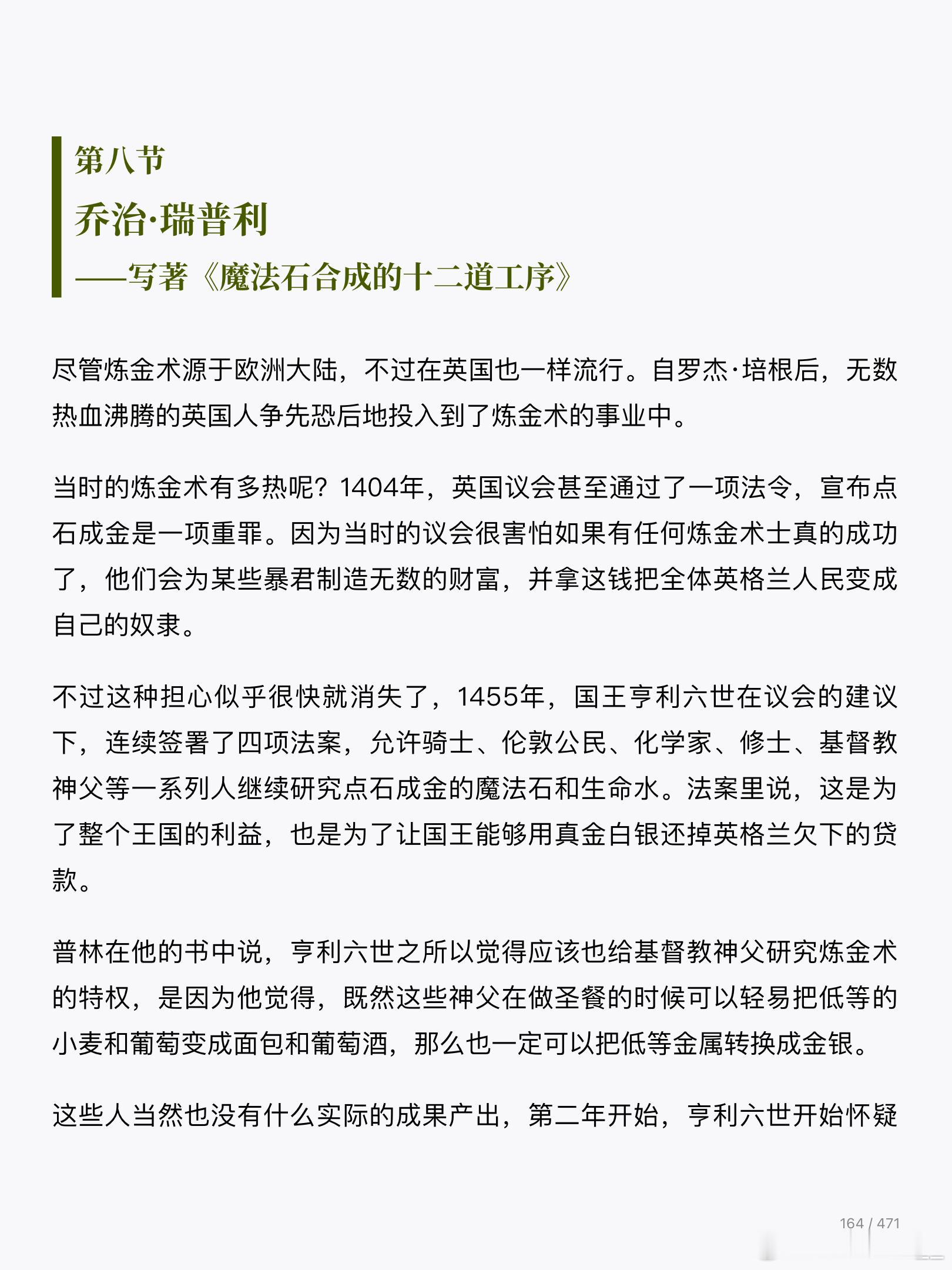 第八节
乔治·瑞普利
——写著《魔法石合成的十二道工序》

尽管炼金术源于欧洲大陆，不过在英国也一样流行。自罗杰·培根后，无数热血沸腾的英国人争先恐后地投入到了炼金术的事业中。

当时的炼金术有多热呢？1404年，英国议会甚至通过了一项法令，宣布点石成金是一项重罪。因为当时的议会很害怕如果有任何炼金术士真的成功了，他们会为某些暴君制造无数的财富，并拿这钱把全体英格兰人民变成自己的奴隶。

不过这种担心似乎很快就消失了，1455年，国王亨利六世在议会的建议下，连续签署了四项法案，允许骑士、伦敦公民、化学家、修士、基督教神父等一系列人继续研究点石成金的魔法石和生命水。法案里说，这是为了整个王国的利益，也是为了让国王能够用真金白银还掉英格兰欠下的贷款。

普林在他的书中说，亨利六世之所以觉得应该也给基督教神父研究炼金术的特权，是因为他觉得，既然这些神父在做圣餐的时候可以轻易把低等的小麦和葡萄变成面包和葡萄酒，那么也一定可以把低等金属转换成金银。

这些人当然也没有什么实际的成果产出，第二年开始，亨利六世开始怀疑

164 / 471